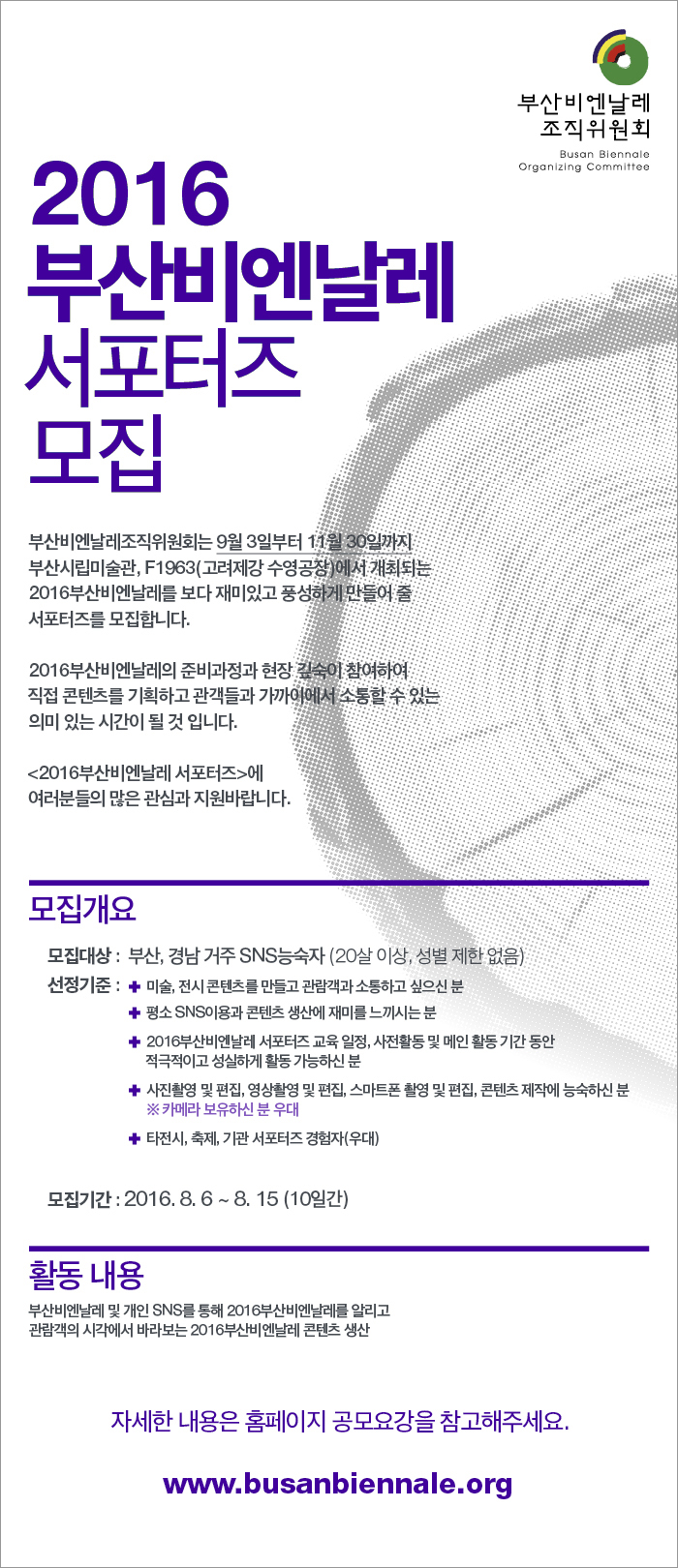 부산비엔날레
조직위원회
Busan Biennale
Organizing Committee

2016
부산비엔날레
서포터즈
모집

부산비엔날레조직위원회는 9월 3일부터 11월 30일까지 부산시립미술관, F1963(고려제강 수영공장)에서 개최되는 2016부산비엔날레를 보다 재미있고 풍성하게 만들어 줄 서포터즈를 모집합니다.

2016부산비엔날레의 준비과정과 현장 깊숙이 참여하여 직접 콘텐츠를 기획하고 관객들과 가까이에서 소통할 수 있는 의미 있는 시간이 될 것 입니다.

<2016부산비엔날레 서포터즈>에 여러분들의 많은 관심과 지원바랍니다.

모집개요

모집대상 : 부산, 경남 거주 SNS능숙자 (20살 이상, 성별 제한 없음)
선정기준 : ✚ 미술, 전시 콘텐츠를 만들고 관람객과 소통하고 싶으신 분
✚ 평소 SNS이용과 콘텐츠 생산에 재미를 느끼시는 분
✚ 2016부산비엔날레 서포터즈 교육 일정, 사전활동 및 메인 활동 기간 동안 적극적이고 성실하게 활동 가능하신 분
✚ 사진촬영 및 편집, 영상촬영 및 편집, 스마트폰 촬영 및 편집, 콘텐츠 제작에 능숙하신 분
※ 카메라 보유하신 분 우대
✚ 타전시, 축제, 기관 서포터즈 경험자(우대)

모집기간 : 2016. 8. 6 ~ 8. 15 (10일간)

활동 내용

부산비엔날레 및 개인 SNS를 통해 2016부산비엔날레를 알리고 관람객의 시각에서 바라보는 2016부산비엔날레 콘텐츠 생산

자세한 내용은 홈페이지 공모요강을 참고해주세요.

www.busanbiennale.org